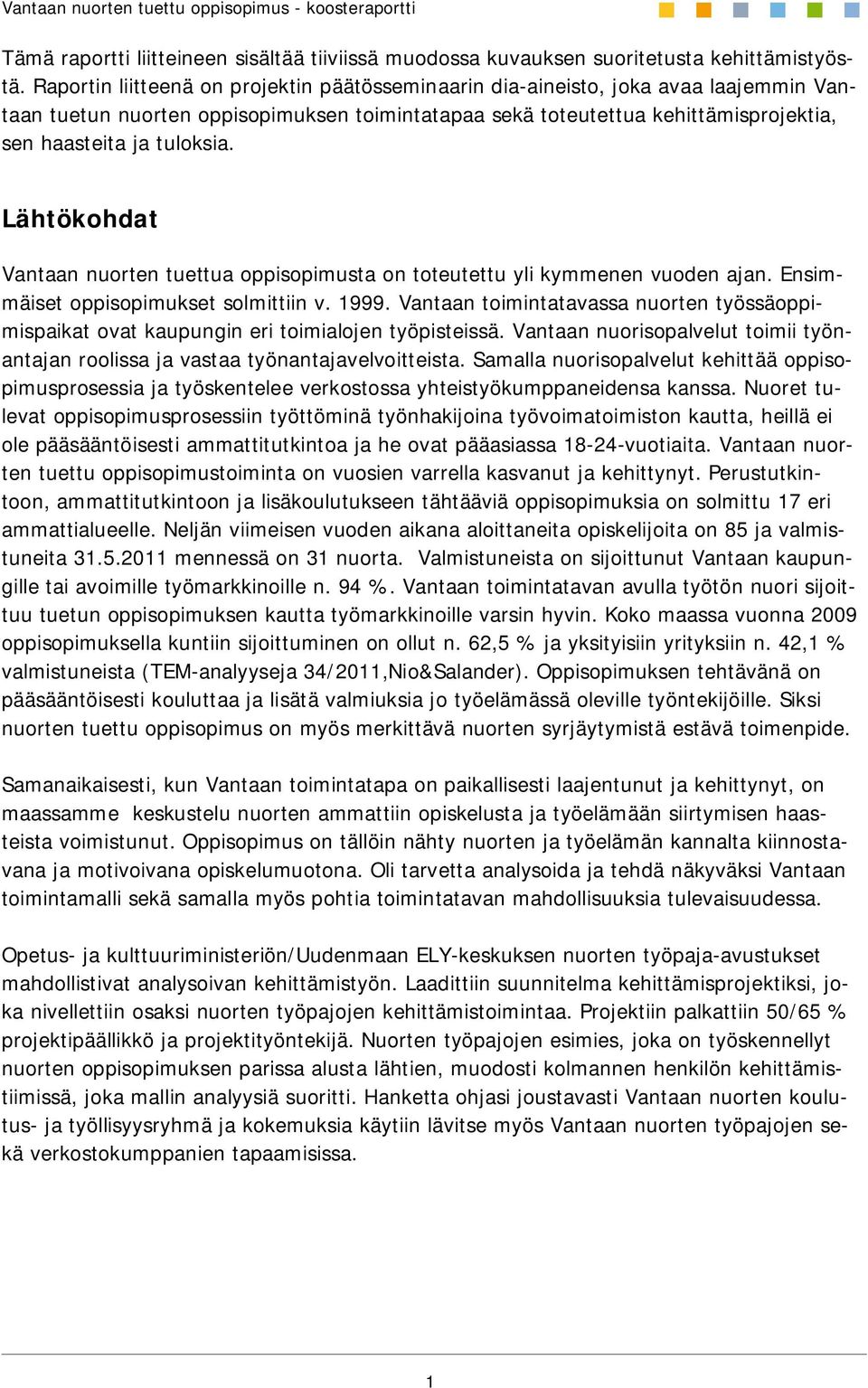 Vantaan nuorten tuettu oppisopimus - koosteraportti

Tämä raportti liitteineen sisältää tiiviissä muodossa kuvauksen suoritetusta kehittämistyöstä. Raportin liitteenä on projektin päätösseminaarin dia-aineisto, joka avaa laajemmin Vantaan tuetun nuorten oppisopimuksen toimintatapaa sekä toteutettua kehittämisprojektia, sen haasteita ja tuloksia.

Lähtökohdat

Vantaan nuorten tuettua oppisopimusta on toteutettu yli kymmenen vuoden ajan. Ensimmäiset oppisopimukset solmittiin v. 1999. Vantaan toimintatavassa nuorten työssäoppimispaikat ovat kaupungin eri toimialojen työpisteissä. Vantaan nuorisopalvelut toimii työnantajan roolissa ja vastaa työnantajavelvoitteista. Samalla nuorisopalvelut kehittää oppisopimusprosessia ja työskentelee verkostossa yhteistyökumppaneidensa kanssa. Nuoret tulevat oppisopimusprosessiin työttöminä työnhakijoina työvoimatoimiston kautta, heillä ei ole pääsääntöisesti ammattitutkintoa ja he ovat pääasiassa 18-24-vuotiaita. Vantaan nuorten tuettu oppisopimustoiminta on vuosien varrella kasvanut ja kehittynyt. Perustutkintoon, ammattitutkintoon ja lisäkoulutukseen tähtääviä oppisopimuksia on solmittu 17 eri ammattialueelle. Neljän viimeisen vuoden aikana aloittaneita opiskelijoita on 85 ja valmistuneita 31.5.2011 mennessä on 31 nuorta. Valmistuneista on sijoittunut Vantaan kaupungille tai avoimille työmarkkinoille n. 94 %. Vantaan toimintatavan avulla työtön nuori sijoittuu tuetun oppisopimuksen kautta työmarkkinoille varsin hyvin. Koko maassa vuonna 2009 oppisopimuksella kuntiin sijoittuminen on ollut n. 62,5 % ja yksityisiin yrityksiin n. 42,1 % valmistuneista (TEM-analyyseja 34/2011,Nio&Salander). Oppisopimuksen tehtävänä on pääsääntöisesti kouluttaa ja lisätä valmiuksia jo työelämässä oleville työntekijöille. Siksi nuorten tuettu oppisopimus on myös merkittävä nuorten syrjäytymistä estävä toimenpide.

Samanaikaisesti, kun Vantaan toimintatapa on paikallisesti laajentunut ja kehittynyt, on maassamme keskustelu nuorten ammattiin opiskelusta ja työelämään siirtymisen haasteista voimistunut. Oppisopimus on tällöin nähty nuorten ja työelämän kannalta kiinnostavana ja motivoivana opiskelumuotona. Oli tarvetta analysoida ja tehdä näkyväksi Vantaan toimintamalli sekä samalla myös pohtia toimintatavan mahdollisuuksia tulevaisuudessa.

Opetus- ja kulttuuriministeriön/Uudenmaan ELY-keskuksen nuorten työpaja-avustukset mahdollistivat analysoivan kehittämistyön. Laadittiin suunnitelma kehittämisprojektiksi, joka nivellettiin osaksi nuorten työpajojen kehittämistoimintaa. Projektiin palkattiin 50/65 % projektipäällikkö ja projektityöntekijä. Nuorten työpajojen esimies, joka on työskennellyt nuorten oppisopimuksen parissa alusta lähtien, muodosti kolmannen henkilön kehittämistiimissä, joka mallin analyysiä suoritti. Hanketta ohjasi joustavasti Vantaan nuorten koulutus- ja työllisyysryhmä ja kokemuksia käytiin lävitse myös Vantaan nuorten työpajojen sekä verkostokumppanien tapaamisissa.

1